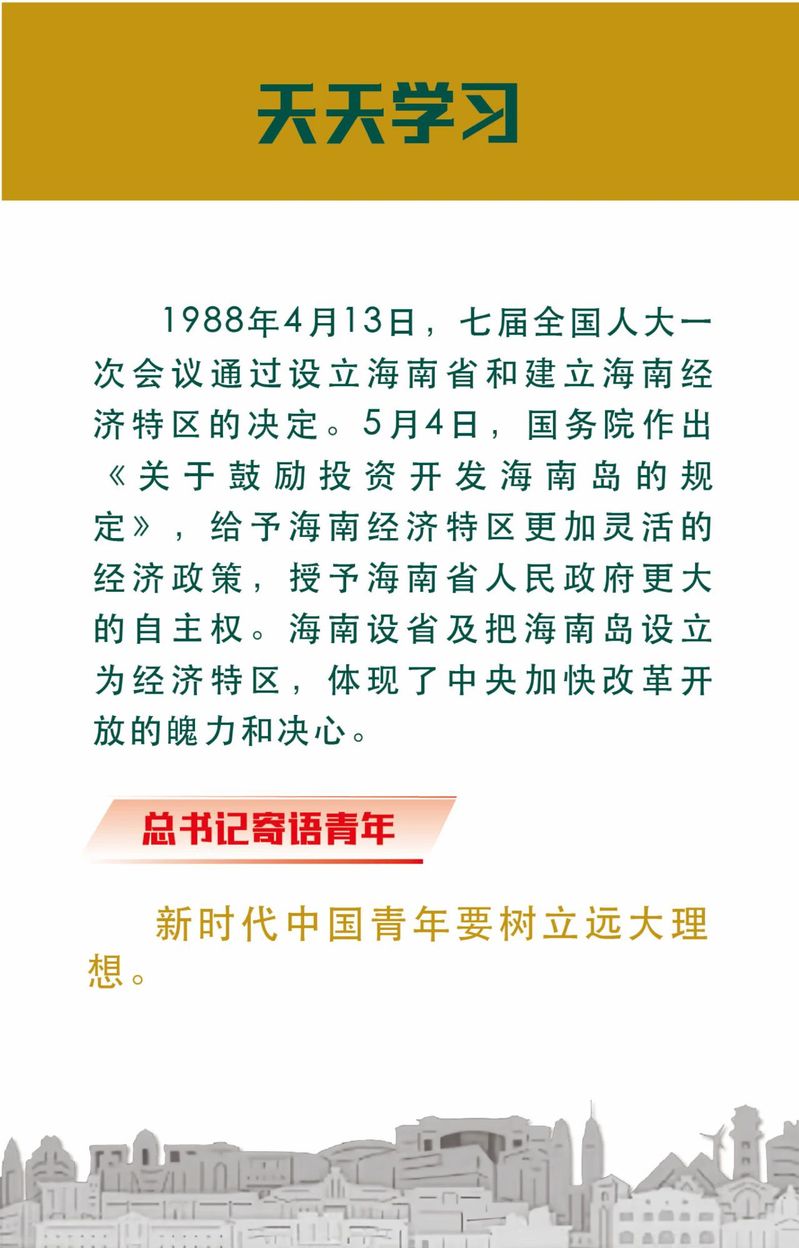 天天学习

1988年4月13日，七届全国人大一次会议通过设立海南省和建立海南经济特区的决定。5月4日，国务院作出《关于鼓励投资开发海南岛的规定》，给予海南经济特区更加灵活的经济政策，授予海南省人民政府更大的自主权。海南设省及把海南岛设立为经济特区，体现了中央加快改革开放的魄力和决心。

总书记寄语青年

新时代中国青年要树立远大理想。